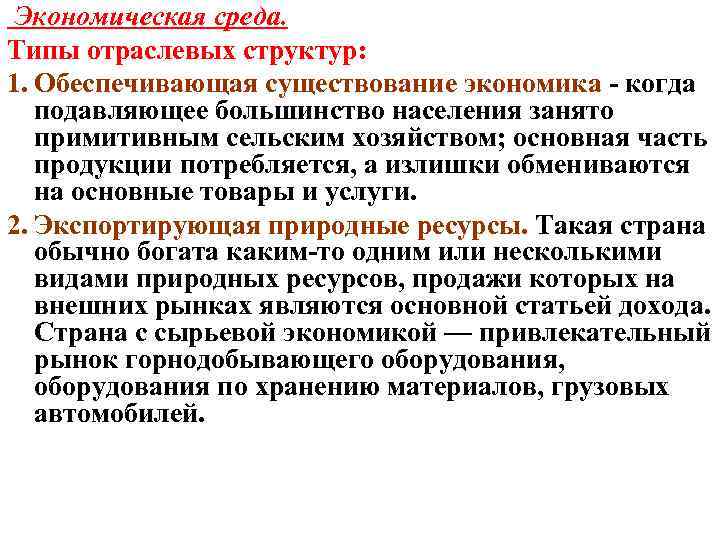 Экономическая среда.

Типы отраслевых структур:

1. Обеспечивающая существование экономика - когда подавляющее большинство населения занято примитивным сельским хозяйством; основная часть продукции потребляется, а излишки обмениваются на основные товары и услуги.

2. Экспортирующая природные ресурсы. Такая страна обычно богата каким-то одним или несколькими видами природных ресурсов, продажи которых на внешних рынках являются основной статьей дохода. Страна с сырьевой экономикой — привлекательный рынок горнодобывающего оборудования, оборудования по хранению материалов, грузовых автомобилей.